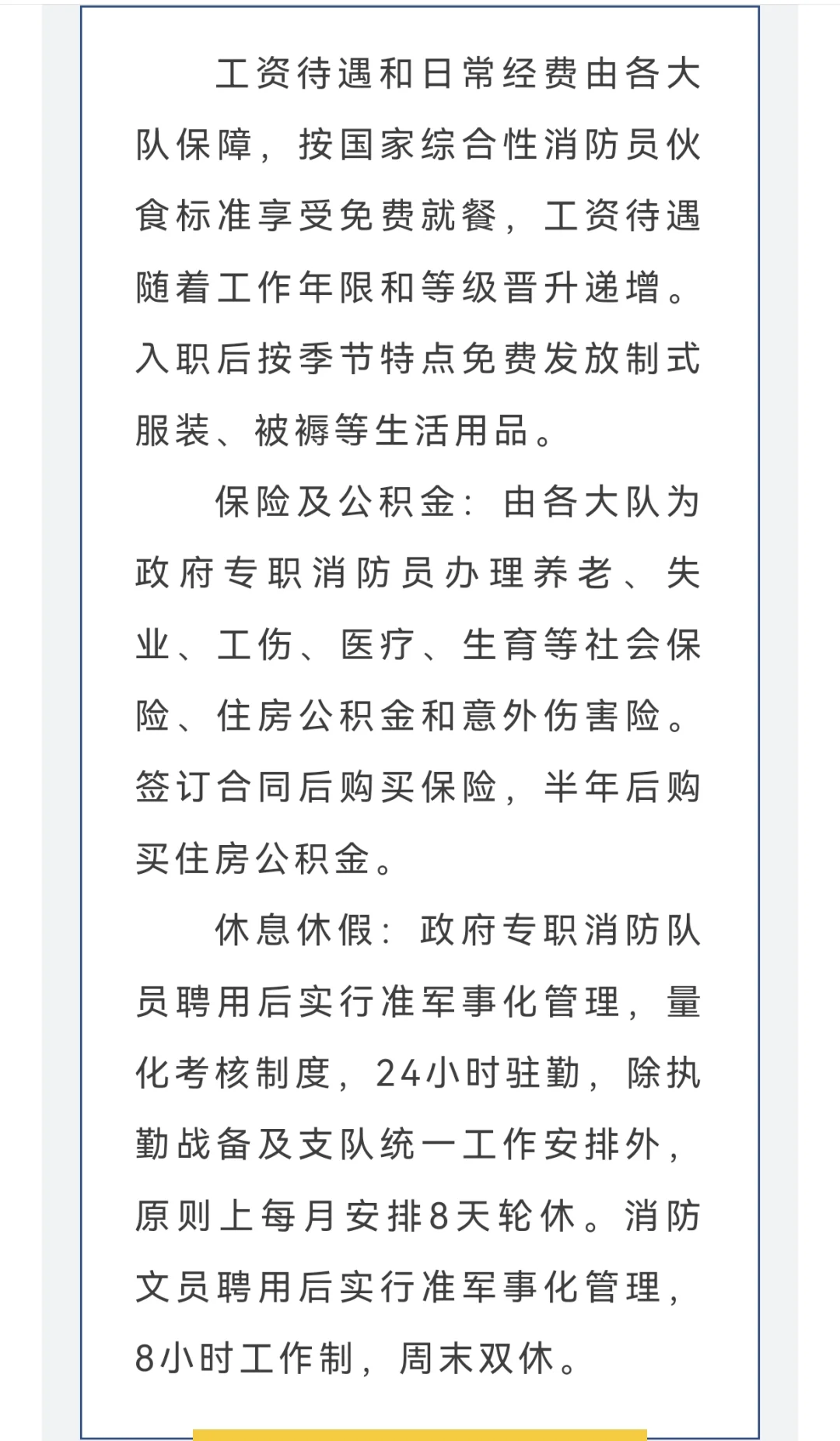 工资待遇和日常经费由各大队保障，按国家综合性消防员伙食标准享受免费就餐，工资待遇随着工作年限和等级晋升递增。入职后按季节特点免费发放制式服装、被褥等生活用品。

保险及公积金：由各大队为政府专职消防员办理养老、失业、工伤、医疗、生育等社会保险、住房公积金和意外伤害险。签订合同后购买保险，半年后购买住房公积金。

休息休假：政府专职消防队员聘用后实行准军事化管理，量化考核制度，24小时驻勤，除执勤战备及支队统一工作安排外，原则上每月安排8天轮休。消防文员聘用后实行准军事化管理，8小时工作制，周末双休。